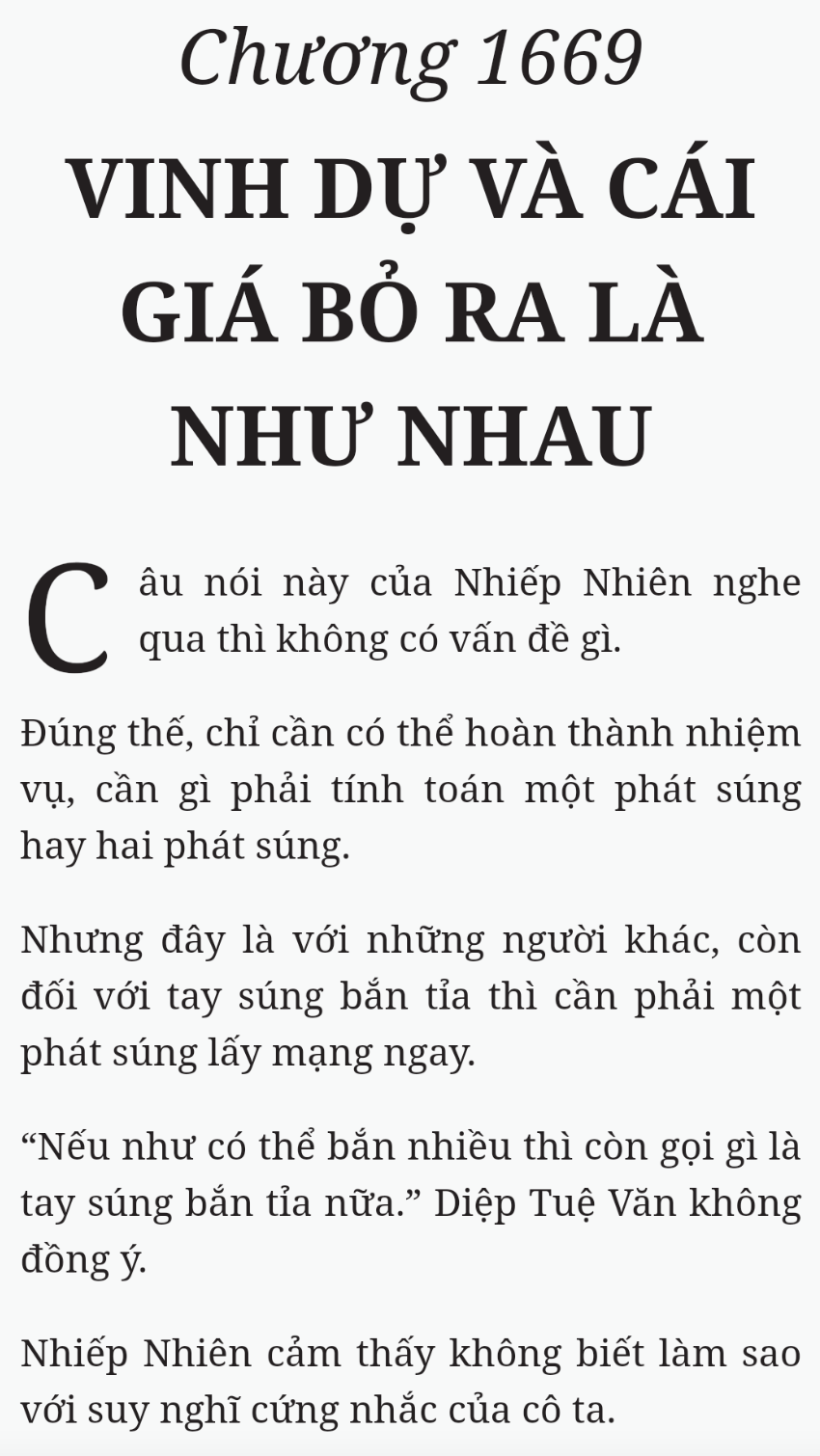 Chương 1669

VINH DỰ VÀ CÁI GIÁ BỎ RA LÀ NHƯ NHAU

Câu nói này của Nhiếp Nhiên nghe qua thì không có vấn đề gì.

Đúng thế, chỉ cần có thể hoàn thành nhiệm vụ, cần gì phải tính toán một phát súng hay hai phát súng.

Nhưng đây là với những người khác, còn đối với tay súng bắn tỉa thì cần phải một phát súng lấy mạng ngay.

“Nếu như có thể bắn nhiều thì còn gọi gì là tay súng bắn tỉa nữa.” Diệp Tuệ Văn không đồng ý.

Nhiếp Nhiên cảm thấy không biết làm sao với suy nghĩ cứng nhắc của cô ta.